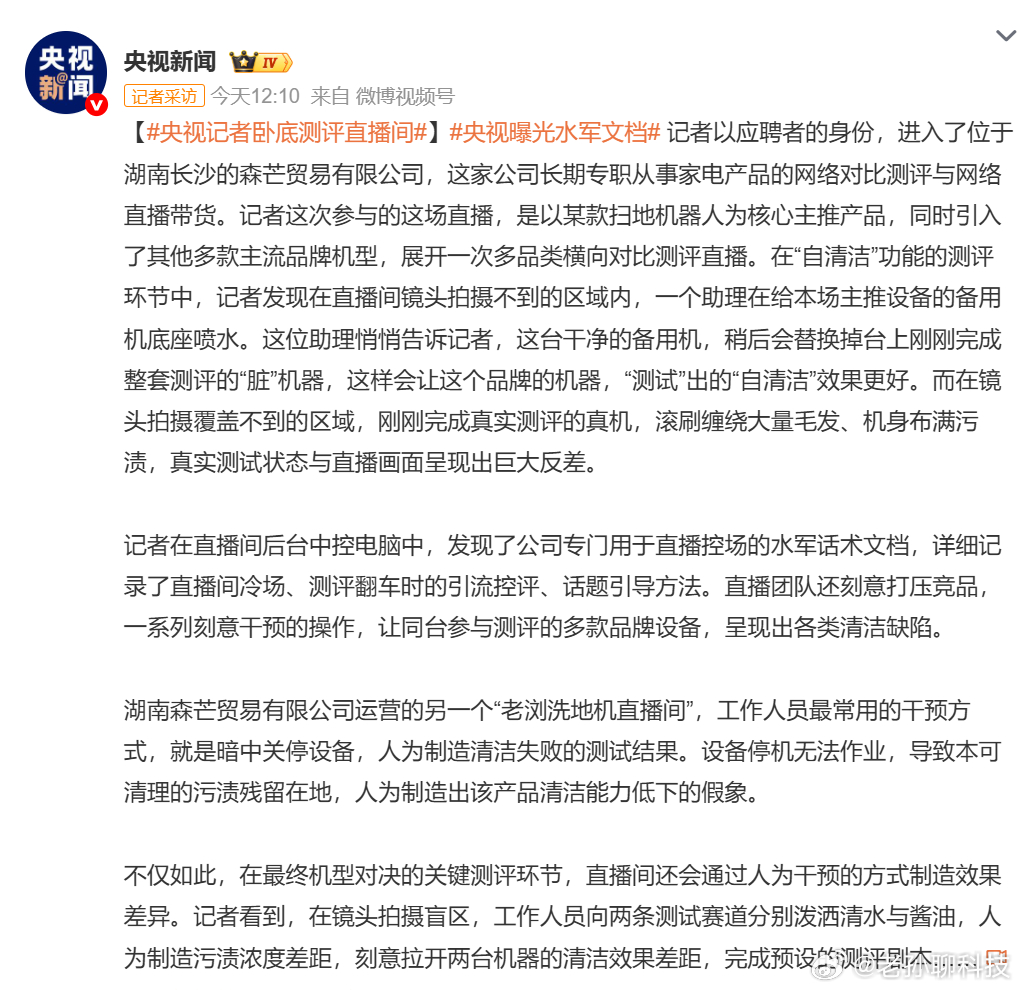 央视新闻

央视新闻 IV

记者采访 今天12:10 来自 微博视频号

【#央视记者卧底测评直播间#】#央视曝光水军文档# 记者以应聘者的身份，进入了位于湖南长沙的森芒贸易有限公司，这家公司长期专职从事家电产品的网络对比测评与网络直播带货。记者这次参与的这场直播，是以某款扫地机器人为核心主推产品，同时引入了其他多款主流品牌机型，展开一次多品类横向对比测评直播。在“自清洁”功能的测评环节中，记者发现在直播间镜头拍摄不到的区域内，一个助理在给本场主推设备的备用机底座喷水。这位助理悄悄告诉记者，这台干净的备用机，稍后会替换掉台上刚刚完成整套测评的“脏”机器，这样会让这个品牌的机器，“测试”出的“自清洁”效果更好。而在镜头拍摄覆盖不到的区域，刚刚完成真实测评的真机，滚刷缠绕大量毛发、机身布满污渍，真实测试状态与直播画面呈现出巨大反差。

记者在直播间后台中控电脑中，发现了公司专门用于直播控场的水军话术文档，详细记录了直播间冷场、测评翻车时的引流控评、话题引导方法。直播团队还刻意打压竞品，一系列刻意干预的操作，让同台参与测评的多款品牌设备，呈现出各类清洁缺陷。

湖南森芒贸易有限公司运营的另一个“老浏洗地机直播间”，工作人员最常用的干预方式，就是暗中关停设备，人为制造清洁失败的测试结果。设备停机无法作业，导致本可清理的污渍残留在地，人为制造出该产品清洁能力低下的假象。

不仅如此，在最终机型对决的关键测评环节，直播间还会通过人为干预的方式制造效果差异。记者看到，在镜头拍摄盲区，工作人员向两条测试赛道分别泼洒清水与酱油，人为制造污渍浓度差距，刻意拉开两台机器的清洁效果差距，完成预设的测评剧本

@老孙聊科技